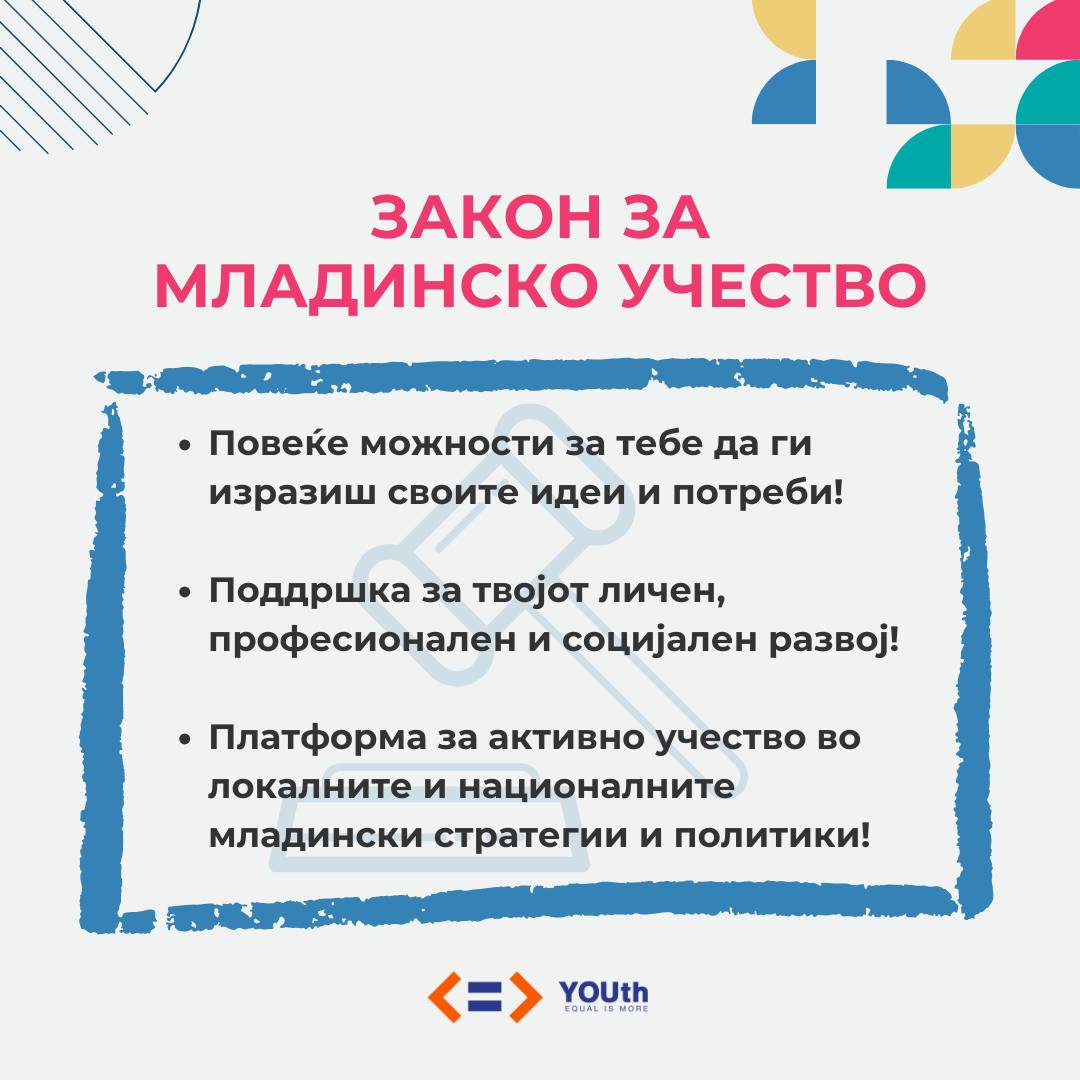 ЗАКОН ЗА МЛАДИНСКО УЧЕСТВО

• Повеќе можности за тебе да ги изразиш своите идеи и потреби!

• Поддршка за твојот личен, професионален и социјален развој!

• Платформа за активно учество во локалните и националните младински стратегии и политики!

YOUth
EQUAL IS MORE